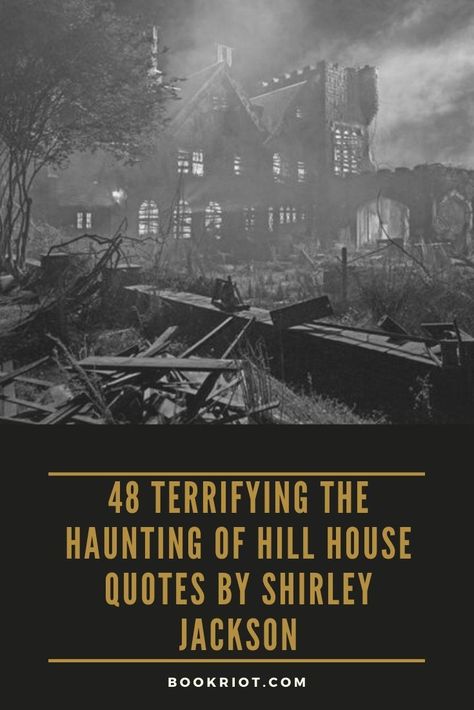 48 TERRIFYING THE HAUNTING OF HILL HOUSE QUOTES BY SHIRLEY JACKSON

BOOKRIOT.COM